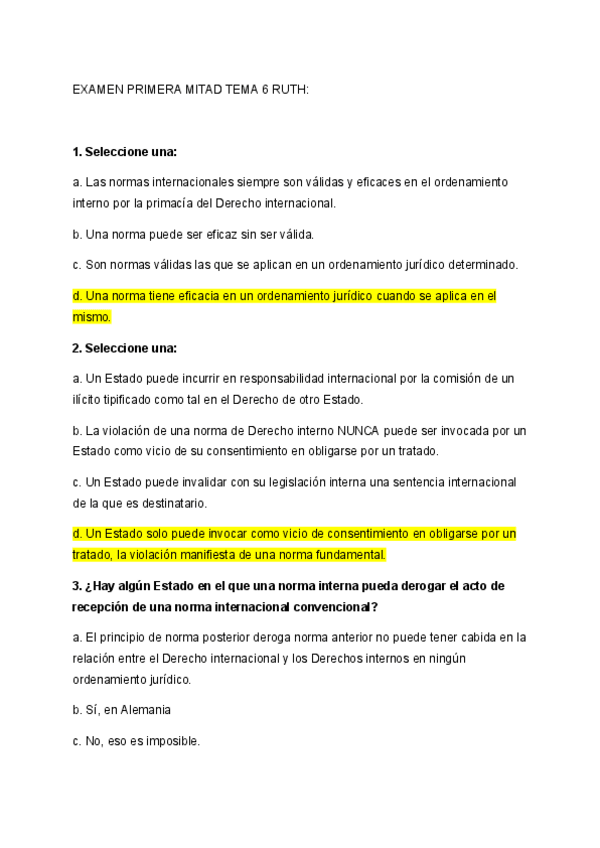 EXAMEN PRIMERA MITAD TEMA 6 RUTH:

1. Seleccione una:

a. Las normas internacionales siempre son válidas y eficaces en el ordenamiento interno por la primacía del Derecho internacional.

b. Una norma puede ser eficaz sin ser válida.

c. Son normas válidas las que se aplican en un ordenamiento jurídico determinado.

d. Una norma tiene eficacia en un ordenamiento jurídico cuando se aplica en el mismo.

2. Seleccione una:

a. Un Estado puede incurrir en responsabilidad internacional por la comisión de un ilícito tipificado como tal en el Derecho de otro Estado.

b. La violación de una norma de Derecho interno NUNCA puede ser invocada por un Estado como vicio de su consentimiento en obligarse por un tratado.

c. Un Estado puede invalidar con su legislación interna una sentencia internacional de la que es destinatario.

d. Un Estado solo puede invocar como vicio de consentimiento en obligarse por un tratado, la violación manifiesta de una norma fundamental.

3. ¿Hay algún Estado en el que una norma interna pueda derogar el acto de recepción de una norma internacional convencional?

a. El principio de norma posterior deroga norma anterior no puede tener cabida en la relación entre el Derecho internacional y los Derechos internos en ningún ordenamiento jurídico.

b. Sí, en Alemania

c. No, eso es imposible.